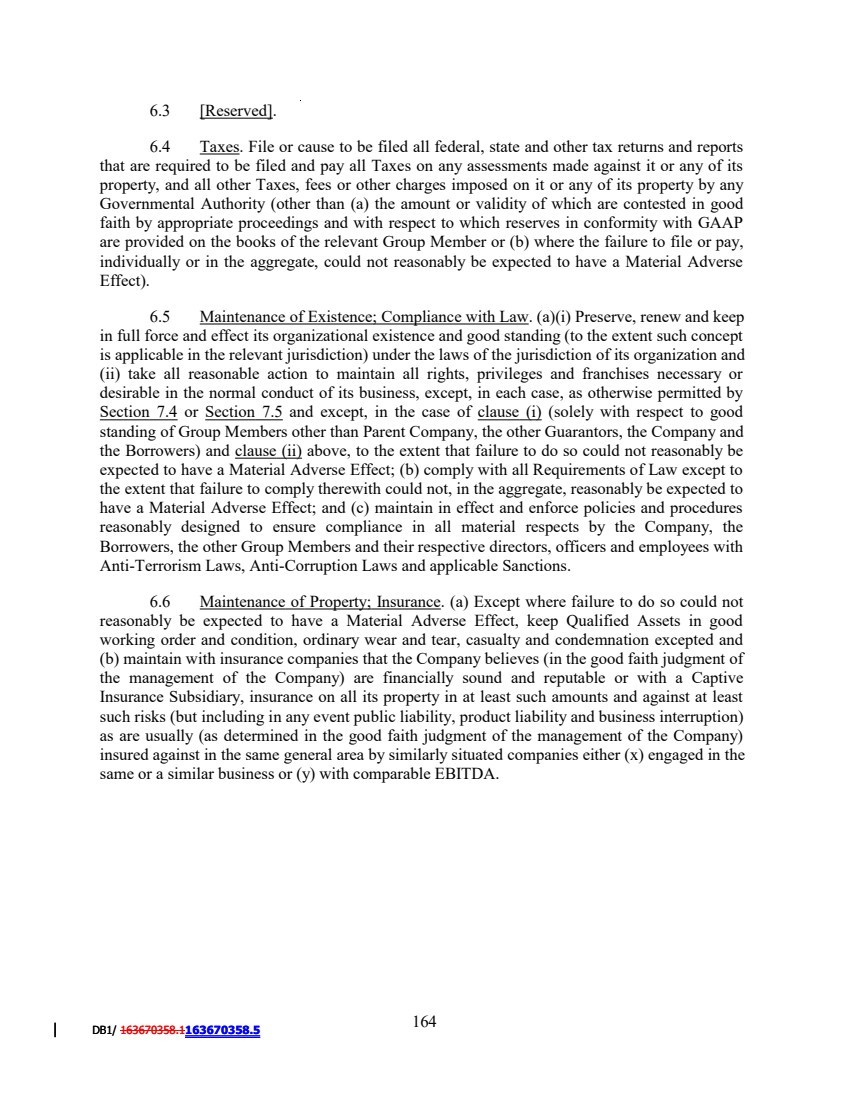 6.3 [Reserved].

6.4 Taxes. File or cause to be filed all federal, state and other tax returns and reports that are required to be filed and pay all Taxes on any assessments made against it or any of its property, and all other Taxes, fees or other charges imposed on it or any of its property by any Governmental Authority (other than (a) the amount or validity of which are contested in good faith by appropriate proceedings and with respect to which reserves in conformity with GAAP are provided on the books of the relevant Group Member or (b) where the failure to file or pay, individually or in the aggregate, could not reasonably be expected to have a Material Adverse Effect).

6.5 Maintenance of Existence; Compliance with Law. (a)(i) Preserve, renew and keep in full force and effect its organizational existence and good standing (to the extent such concept is applicable in the relevant jurisdiction) under the laws of the jurisdiction of its organization and (ii) take all reasonable action to maintain all rights, privileges and franchises necessary or desirable in the normal conduct of its business, except, in each case, as otherwise permitted by Section 7.4 or Section 7.5 and except, in the case of clause (i) (solely with respect to good standing of Group Members other than Parent Company, the other Guarantors, the Company and the Borrowers) and clause (ii) above, to the extent that failure to do so could not reasonably be expected to have a Material Adverse Effect; (b) comply with all Requirements of Law except to the extent that failure to comply therewith could not, in the aggregate, reasonably be expected to have a Material Adverse Effect; and (c) maintain in effect and enforce policies and procedures reasonably designed to ensure compliance in all material respects by the Company, the Borrowers, the other Group Members and their respective directors, officers and employees with Anti-Terrorism Laws, Anti-Corruption Laws and applicable Sanctions.

6.6 Maintenance of Property; Insurance. (a) Except where failure to do so could not reasonably be expected to have a Material Adverse Effect, keep Qualified Assets in good working order and condition, ordinary wear and tear, casualty and condemnation excepted and (b) maintain with insurance companies that the Company believes (in the good faith judgment of the management of the Company) are financially sound and reputable or with a Captive Insurance Subsidiary, insurance on all its property in at least such amounts and against at least such risks (but including in any event public liability, product liability and business interruption) as are usually (as determined in the good faith judgment of the management of the Company) insured against in the same general area by similarly situated companies either (x) engaged in the same or a similar business or (y) with comparable EBITDA.

DB1/ 163670358.1163670358.5

164